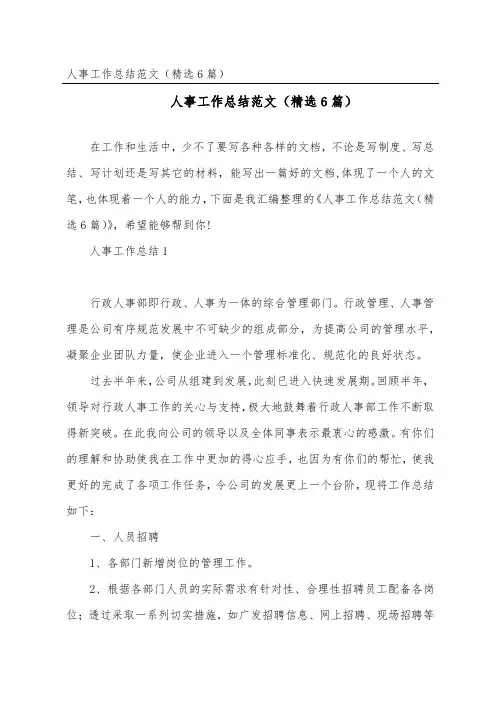 人事工作总结范文（精选6篇）

人事工作总结范文（精选6篇）

在工作和生活中，少不了要写各种各样的文档，不论是写制度、写总结、写计划还是写其它的材料，能写出一篇好的文档，体现了一个人的文笔，也体现着一个人的能力，下面是我汇编整理的《人事工作总结范文（精选6篇）》，希望能够帮到你！

人事工作总结1

行政人事部即行政、人事为一体的综合管理部门。行政管理、人事管理是公司有序规范发展中不可缺少的组成部分，为提高公司的管理水平，凝聚企业团队力量，使企业进入一个管理标准化、规范化的良好状态。

过去半年来，公司从组建到发展，此刻已进入快速发展期。回顾半年，领导对行政人事工作的关心与支持，极大地鼓舞着行政人事部工作不断取得新突破。在此我向公司的领导以及全体同事表示最衷心的感激。有你们的理解和协助使我在工作中更加的得心应手，也因为有你们的帮忙，使我更好的完成了各项工作任务，令公司的发展更上一个台阶，现将工作总结如下：

一、人员招聘

1、各部门新增岗位的管理工作。

2、根据各部门人员的实际需求有针对性、合理性招聘员工配备各岗位；透过采取一系列切实措施，如广发招聘信息、网上招聘、现场招聘等